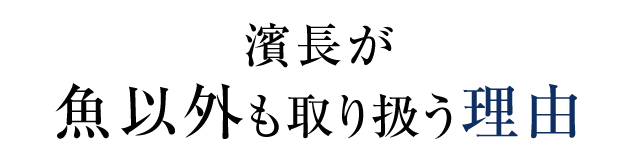 濱長が
魚以外も取り扱う理由